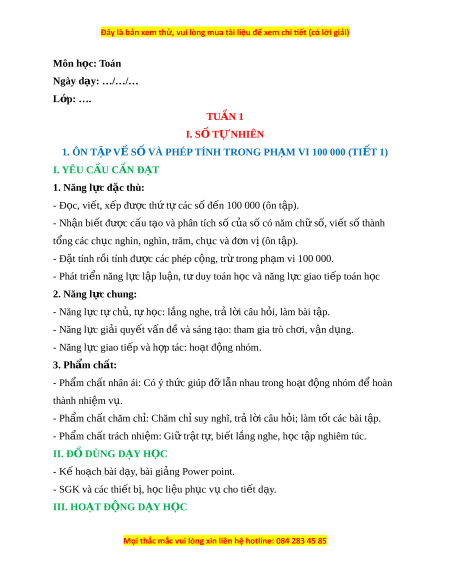 Đây là bản xem thử, vui lòng mua tài liệu để xem chi tiết (có lời giải)

Môn học: Toán
Ngày dạy: …/…/…
Lớp: ….

TUẦN 1
I. SỐ TỰ NHIÊN
1. ÔN TẬP VỀ SỐ VÀ PHÉP TÍNH TRONG PHẠM VI 100 000 (TIẾT 1)

I. YÊU CẦU CẦN ĐẠT

1. Năng lực đặc thù:
- Đọc, viết, xếp được thứ tự các số đến 100 000 (ôn tập).
- Nhận biết được cấu tạo và phân tích số của số có năm chữ số, viết số thành tổng các chục nghìn, nghìn, trăm, chục và đơn vị (ôn tập).
- Đặt tính rồi tính được các phép cộng, trừ trong phạm vi 100 000.
- Phát triển năng lực lập luận, tư duy toán học và năng lực giao tiếp toán học

2. Năng lực chung:
- Năng lực tự chủ, tự học: lắng nghe, trả lời câu hỏi, làm bài tập.
- Năng lực giải quyết vấn đề và sáng tạo: tham gia trò chơi, vận dụng.
- Năng lực giao tiếp và hợp tác: hoạt động nhóm.

3. Phẩm chất:
- Phẩm chất nhân ái: Có ý thức giúp đỡ lẫn nhau trong hoạt động nhóm để hoàn thành nhiệm vụ.
- Phẩm chất chăm chỉ: Chăm chỉ suy nghĩ, trả lời câu hỏi; làm tốt các bài tập.
- Phẩm chất trách nhiệm: Giữ trật tự, biết lắng nghe, học tập nghiêm túc.

II. ĐỒ DÙNG DẠY HỌC
- Kế hoạch bài dạy, bài giảng Power point.
- SGK và các thiết bị, học liệu phục vụ cho tiết dạy.

III. HOẠT ĐỘNG DẠY HỌC

Mọi thắc mắc vui lòng xin liên hệ hotline: 084 283 45 85